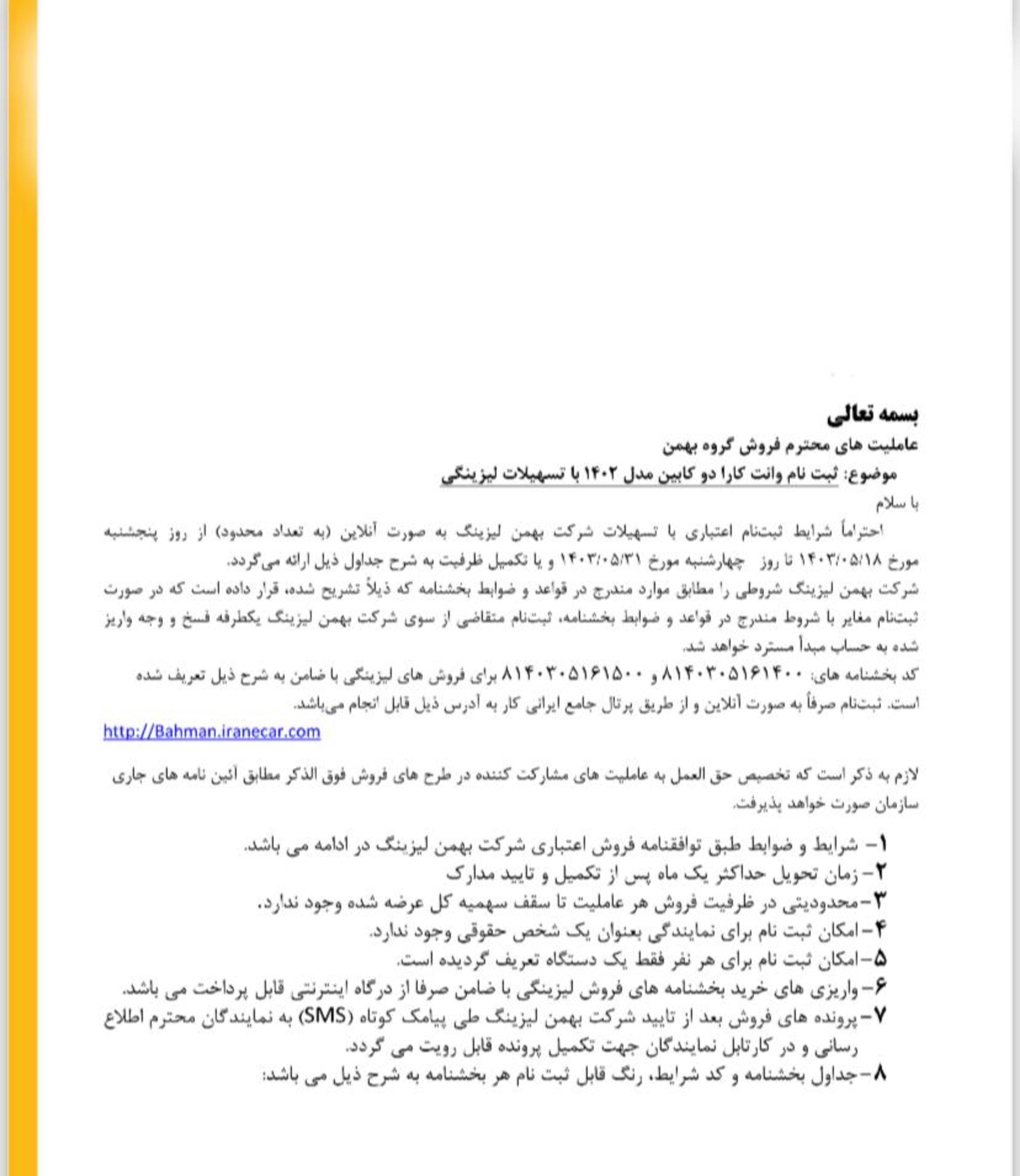 بسمه تعالی
عاملیت های محترم فروش گروه بهمن
موضوع: ثبت نام وانت کارا دو کابین مدل ۱۴۰۲ با تسهیلات لیزینگی
با سلام

احتراماً شرایط ثبت‌نام اعتباری با تسهیلات شرکت بهمن لیزینگ به صورت آنلاین (به تعداد محدود) از روز پنجشنبه مورخ ۱۴۰۳/۰۵/۱۸ تا روز چهارشنبه مورخ ۱۴۰۳/۰۵/۳۱ و یا تکمیل ظرفیت به شرح جداول ذیل ارائه می‌گردد.
شرکت بهمن لیزینگ شروطی را مطابق موارد مندرج در قواعد و ضوابط بخشنامه که ذیلاً تشریح شده، قرار داده است که در صورت ثبت‌نام مغایر با شروط مندرج در قواعد و ضوابط بخشنامه، ثبت‌نام متقاضی از سوی شرکت بهمن لیزینگ یکطرفه فسخ و وجه واریز شده به حساب مبدأ مسترد خواهد شد.
کد بخشنامه های: ۸۱۴۰۳۰۵۱۶۱۴۰۰ و ۸۱۴۰۳۰۵۱۶۱۵۰۰ برای فروش های لیزینگی با ضامن به شرح ذیل تعریف شده است. ثبت‌نام صرفاً به صورت آنلاین و از طریق پرتال جامع ایرانی کار به آدرس ذیل قابل انجام می‌باشد.
http://Bahman.iranecar.com

لازم به ذکر است که تخصیص حق العمل به عاملیت های مشارکت کننده در طرح های فروش فوق الذکر مطابق آئین نامه های جاری سازمان صورت خواهد پذیرفت.

۱- شرایط و ضوابط طبق توافقنامه فروش اعتباری شرکت بهمن لیزینگ در ادامه می باشد.
۲- زمان تحویل حداکثر یک ماه پس از تکمیل و تایید مدارک
۳- محدودیتی در ظرفیت فروش هر عاملیت تا سقف سهمیه کل عرضه شده وجود ندارد.
۴- امکان ثبت نام برای نمایندگی بعنوان یک شخص حقوقی وجود ندارد.
۵- امکان ثبت نام برای هر نفر فقط یک دستگاه تعریف گردیده است.
۶- واریزی های خرید بخشنامه های فروش لیزینگی با ضامن صرفا از درگاه اینترنتی قابل پرداخت می باشد.
۷- پرونده های فروش بعد از تایید شرکت بهمن لیزینگ طی پیامک کوتاه (SMS) به نمایندگان محترم اطلاع رسانی و در کارتابل نمایندگان جهت تکمیل پرونده قابل رویت می گردد.
۸- جداول بخشنامه و کد شرایط، رنگ قابل ثبت نام هر بخشنامه به شرح ذیل می باشد: